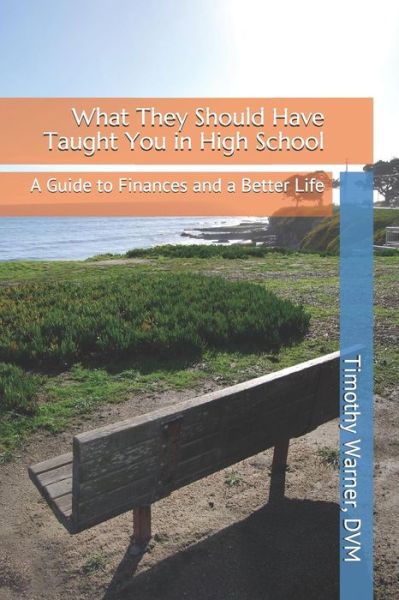 What They Should Have Taught You in High School

A Guide to Finances and a Better Life

Timothy Warner, DVM